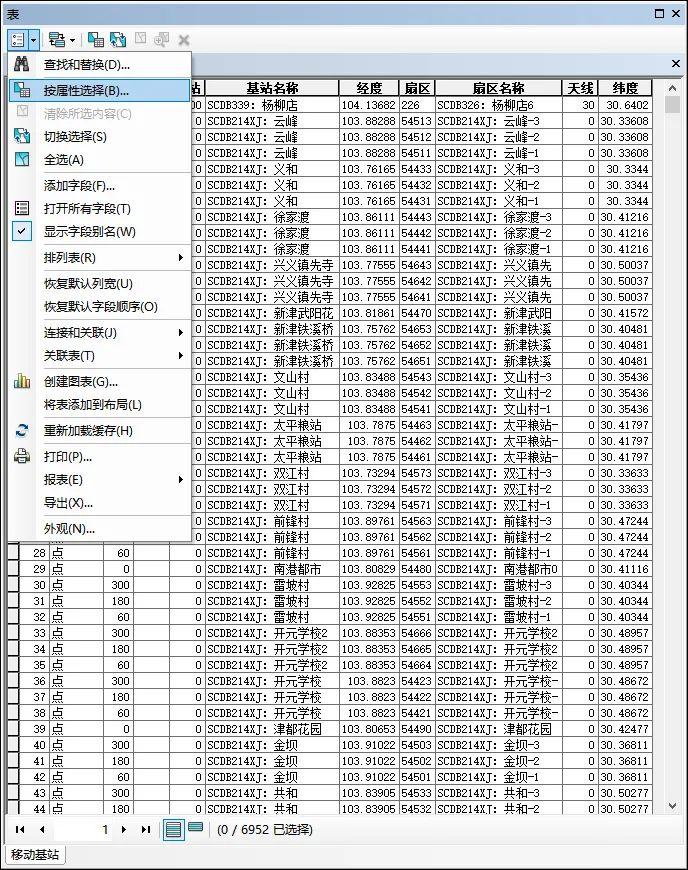 表

查找和替换(D)...
按属性选择(B)...
清除所选内容(C)
切换选择(S)
全选(A)
添加字段(F)...
打开所有字段(T)
显示字段别名(W)
排列表(R)
恢复默认列宽(U)
恢复默认字段顺序(O)
连接和关联(J)
关联表(T)
创建图表(G)...
将表添加到布局(L)
重新加载缓存(H)
打印(P)...
报表(E)
导出(X)...
外观(N)...

| | | | 站 | 基站名称 | 经度 | 扇区 | 扇区名称 | 天线 | 纬度 |
|---|---|---|---|---|---|---|---|---|---|
| | | | 00 | SCDB339: 杨柳店 | 104.13682 | 226 | SCDB326: 杨柳店6 | 30 | 30.6402 |
| | | | 0 | SCDB214XJ: 云峰 | 103.88288 | 54513 | SCDB214XJ: 云峰-3 | 0 | 30.33608 |
| | | | 0 | SCDB214XJ: 云峰 | 103.88288 | 54512 | SCDB214XJ: 云峰-2 | 0 | 30.33608 |
| | | | 0 | SCDB214XJ: 云峰 | 103.88288 | 54511 | SCDB214XJ: 云峰-1 | 0 | 30.33608 |
| | | | 0 | SCDB214XJ: 义和 | 103.76165 | 54433 | SCDB214XJ: 义和-3 | 0 | 30.3344 |
| | | | 0 | SCDB214XJ: 义和 | 103.76165 | 54432 | SCDB214XJ: 义和-2 | 0 | 30.3344 |
| | | | 0 | SCDB214XJ: 义和 | 103.76165 | 54431 | SCDB214XJ: 义和-1 | 0 | 30.3344 |
| | | | 0 | SCDB214XJ: 徐家渡 | 103.86111 | 54443 | SCDB214XJ: 徐家渡-3 | 0 | 30.41216 |
| | | | 0 | SCDB214XJ: 徐家渡 | 103.86111 | 54442 | SCDB214XJ: 徐家渡-2 | 0 | 30.41216 |
| | | | 0 | SCDB214XJ: 徐家渡 | 103.86111 | 54441 | SCDB214XJ: 徐家渡-1 | 0 | 30.41216 |
| | | | 0 | SCDB214XJ: 兴义镇先寺 | 103.77555 | 54643 | SCDB214XJ: 兴义镇先 | 0 | 30.50037 |
| | | | 0 | SCDB214XJ: 兴义镇先寺 | 103.77555 | 54642 | SCDB214XJ: 兴义镇先 | 0 | 30.50037 |
| | | | 0 | SCDB214XJ: 兴义镇先寺 | 103.77555 | 54641 | SCDB214XJ: 兴义镇先 | 0 | 30.50037 |
| | | | 0 | SCDB214XJ: 新津武阳花 | 103.81861 | 54470 | SCDB214XJ: 新津武阳 | 0 | 30.41572 |
| | | | 0 | SCDB214XJ: 新津铁溪桥 | 103.75762 | 54653 | SCDB214XJ: 新津铁溪 | 0 | 30.40481 |
| | | | 0 | SCDB214XJ: 新津铁溪桥 | 103.75762 | 54652 | SCDB214XJ: 新津铁溪 | 0 | 30.40481 |
| | | | 0 | SCDB214XJ: 新津铁溪桥 | 103.75762 | 54651 | SCDB214XJ: 新津铁溪 | 0 | 30.40481 |
| | | | 0 | SCDB214XJ: 文山村 | 103.83488 | 54543 | SCDB214XJ: 文山村-3 | 0 | 30.35436 |
| | | | 0 | SCDB214XJ: 文山村 | 103.83488 | 54542 | SCDB214XJ: 文山村-2 | 0 | 30.35436 |
| | | | 0 | SCDB214XJ: 文山村 | 103.83488 | 54541 | SCDB214XJ: 文山村-1 | 0 | 30.35436 |
| | | | 0 | SCDB214XJ: 太平粮站 | 103.7875 | 54463 | SCDB214XJ: 太平粮站- | 0 | 30.41797 |
| | | | 0 | SCDB214XJ: 太平粮站 | 103.7875 | 54462 | SCDB214XJ: 太平粮站- | 0 | 30.41797 |
| | | | 0 | SCDB214XJ: 太平粮站 | 103.7875 | 54461 | SCDB214XJ: 太平粮站- | 0 | 30.41797 |
| | | | 0 | SCDB214XJ: 双江村 | 103.73294 | 54573 | SCDB214XJ: 双江村-3 | 0 | 30.33633 |
| | | | 0 | SCDB214XJ: 双江村 | 103.73294 | 54572 | SCDB214XJ: 双江村-2 | 0 | 30.33633 |
| | | | 0 | SCDB214XJ: 双江村 | 103.73294 | 54571 | SCDB214XJ: 双江村-1 | 0 | 30.33633 |
| | | | 0 | SCDB214XJ: 前锋村 | 103.89761 | 54563 | SCDB214XJ: 前锋村-3 | 0 | 30.47244 |
| | | | 0 | SCDB214XJ: 前锋村 | 103.89761 | 54562 | SCDB214XJ: 前锋村-2 | 0 | 30.47244 |
| 28 | 点 | 60 | 0 | SCDB214XJ: 前锋村 | 103.89761 | 54561 | SCDB214XJ: 前锋村-1 | 0 | 30.47244 |
| 29 | 点 | 0 | 0 | SCDB214XJ: 南港都市 | 103.80829 | 54480 | SCDB214XJ: 南港都市0 | 0 | 30.41116 |
| 30 | 点 | 300 | 0 | SCDB214XJ: 雷坡村 | 103.92825 | 54553 | SCDB214XJ: 雷坡村-3 | 0 | 30.40344 |
| 31 | 点 | 180 | 0 | SCDB214XJ: 雷坡村 | 103.92825 | 54552 | SCDB214XJ: 雷坡村-2 | 0 | 30.40344 |
| 32 | 点 | 60 | 0 | SCDB214XJ: 雷坡村 | 103.92825 | 54551 | SCDB214XJ: 雷坡村-1 | 0 | 30.40344 |
| 33 | 点 | 300 | 0 | SCDB214XJ: 开元学校2 | 103.88353 | 54666 | SCDB214XJ: 开元学校2 | 0 | 30.48957 |
| 34 | 点 | 180 | 0 | SCDB214XJ: 开元学校2 | 103.88353 | 54665 | SCDB214XJ: 开元学校2 | 0 | 30.48957 |
| 35 | 点 | 60 | 0 | SCDB214XJ: 开元学校2 | 103.88353 | 54664 | SCDB214XJ: 开元学校2 | 0 | 30.48957 |
| 36 | 点 | 300 | 0 | SCDB214XJ: 开元学校 | 103.8823 | 54423 | SCDB214XJ: 开元学校- | 0 | 30.48672 |
| 37 | 点 | 180 | 0 | SCDB214XJ: 开元学校 | 103.8823 | 54422 | SCDB214XJ: 开元学校- | 0 | 30.48672 |
| 38 | 点 | 60 | 0 | SCDB214XJ: 开元学校 | 103.8823 | 54421 | SCDB214XJ: 开元学校- | 0 | 30.48672 |
| 39 | 点 | 0 | 0 | SCDB214XJ: 津都花园 | 103.80653 | 54490 | SCDB214XJ: 津都花园 | 0 | 30.42477 |
| 40 | 点 | 300 | 0 | SCDB214XJ: 金坝 | 103.91022 | 54503 | SCDB214XJ: 金坝-3 | 0 | 30.36811 |
| 41 | 点 | 180 | 0 | SCDB214XJ: 金坝 | 103.91022 | 54502 | SCDB214XJ: 金坝-2 | 0 | 30.36811 |
| 42 | 点 | 60 | 0 | SCDB214XJ: 金坝 | 103.91022 | 54501 | SCDB214XJ: 金坝-1 | 0 | 30.36811 |
| 43 | 点 | 300 | 0 | SCDB214XJ: 共和 | 103.83905 | 54533 | SCDB214XJ: 共和-3 | 0 | 30.50277 |
| 44 | 点 | 180 | 0 | SCDB214XJ: 共和 | 103.83905 | 54532 | SCDB214XJ: 共和-2 | 0 | 30.50277 |

1 (0 / 6952 已选择)

移动基站